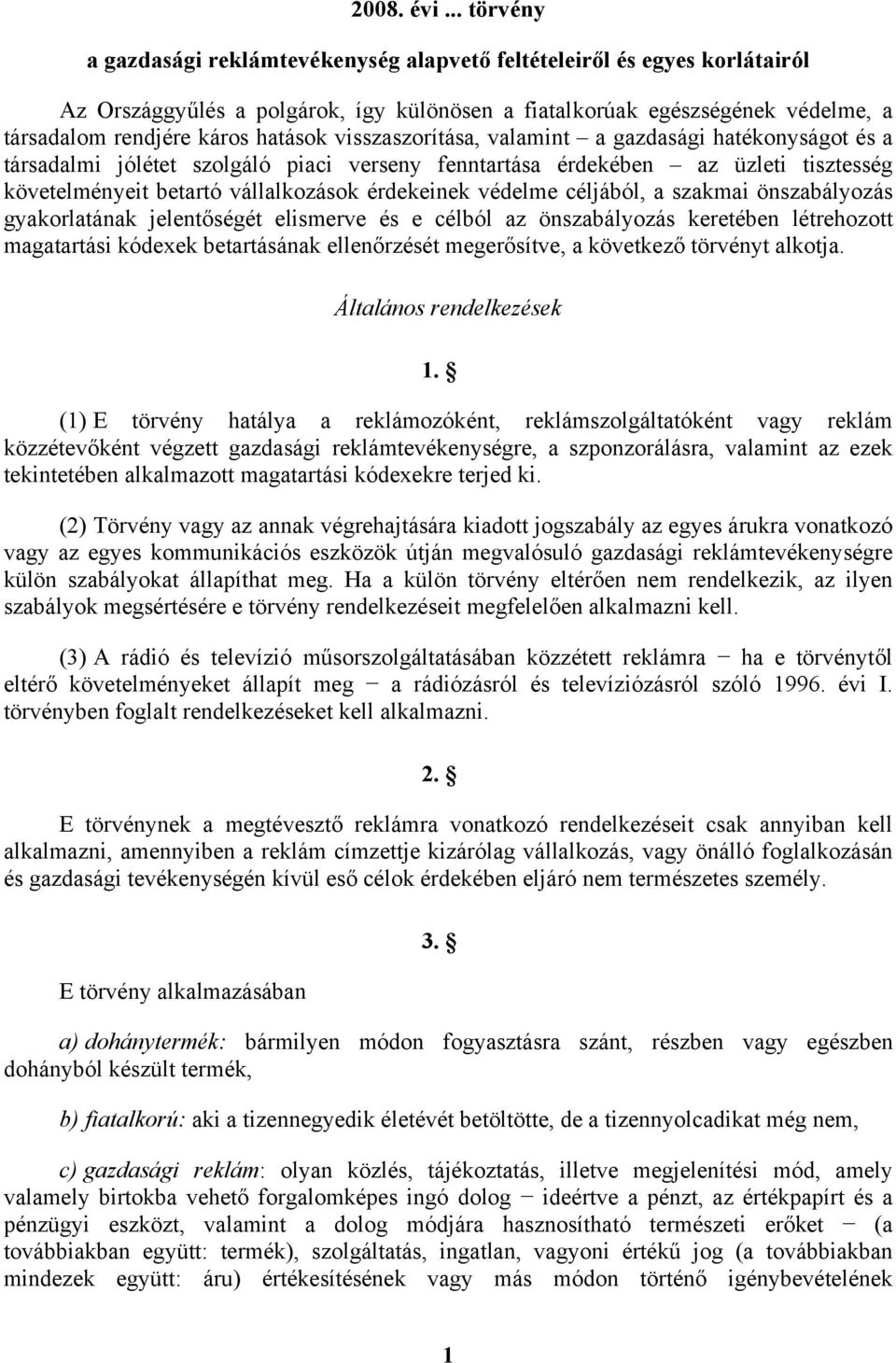 2008. évi ... törvény

a gazdasági reklámtevékenység alapvető feltételeiről és egyes korlátairól

Az Országgyűlés a polgárok, így különösen a fiatalkorúak egészségének védelme, a társadalom rendjére káros hatások visszaszorítása, valamint – a gazdasági hatékonyságot és a társadalmi jólétet szolgáló piaci verseny fenntartása érdekében – az üzleti tisztesség követelményeit betartó vállalkozások érdekeinek védelme céljából, a szakmai önszabályozás gyakorlatának jelentőségét elismerve és e célból az önszabályozás keretében létrehozott magatartási kódexek betartásának ellenőrzését megerősítve, a következő törvényt alkotja.

Általános rendelkezések

1. §

(1) E törvény hatálya a reklámozóként, reklámszolgáltatóként vagy reklám közzétevőként végzett gazdasági reklámtevékenységre, a szponzorálásra, valamint az ezek tekintetében alkalmazott magatartási kódexekre terjed ki.

(2) Törvény vagy az annak végrehajtására kiadott jogszabály az egyes árukra vonatkozó vagy az egyes kommunikációs eszközök útján megvalósuló gazdasági reklámtevékenységre külön szabályokat állapíthat meg. Ha a külön törvény eltérően nem rendelkezik, az ilyen szabályok megsértésére e törvény rendelkezéseit megfelelően alkalmazni kell.

(3) A rádió és televízió műsorszolgáltatásában közzétett reklámra − ha e törvénytől eltérő követelményeket állapít meg − a rádiózásról és televíziózásról szóló 1996. évi I. törvényben foglalt rendelkezéseket kell alkalmazni.

2. §

E törvénynek a megtévesztő reklámra vonatkozó rendelkezéseit csak annyiban kell alkalmazni, amennyiben a reklám címzettje kizárólag vállalkozás, vagy önálló foglalkozásán és gazdasági tevékenységén kívül eső célok érdekében eljáró nem természetes személy.

3. §

E törvény alkalmazásában

a) dohánytermék: bármilyen módon fogyasztásra szánt, részben vagy egészben dohányból készült termék,

b) fiatalkorú: aki a tizennegyedik életévét betöltötte, de a tizennyolcadikat még nem,

c) gazdasági reklám: olyan közlés, tájékoztatás, illetve megjelenítési mód, amely valamely birtokba vehető forgalomképes ingó dolog − ideértve a pénzt, az értékpapírt és a pénzügyi eszközt, valamint a dolog módjára hasznosítható természeti erőket − (a továbbiakban együtt: termék), szolgáltatás, ingatlan, vagyoni értékű jog (a továbbiakban mindezek együtt: áru) értékesítésének vagy más módon történő igénybevételének

1